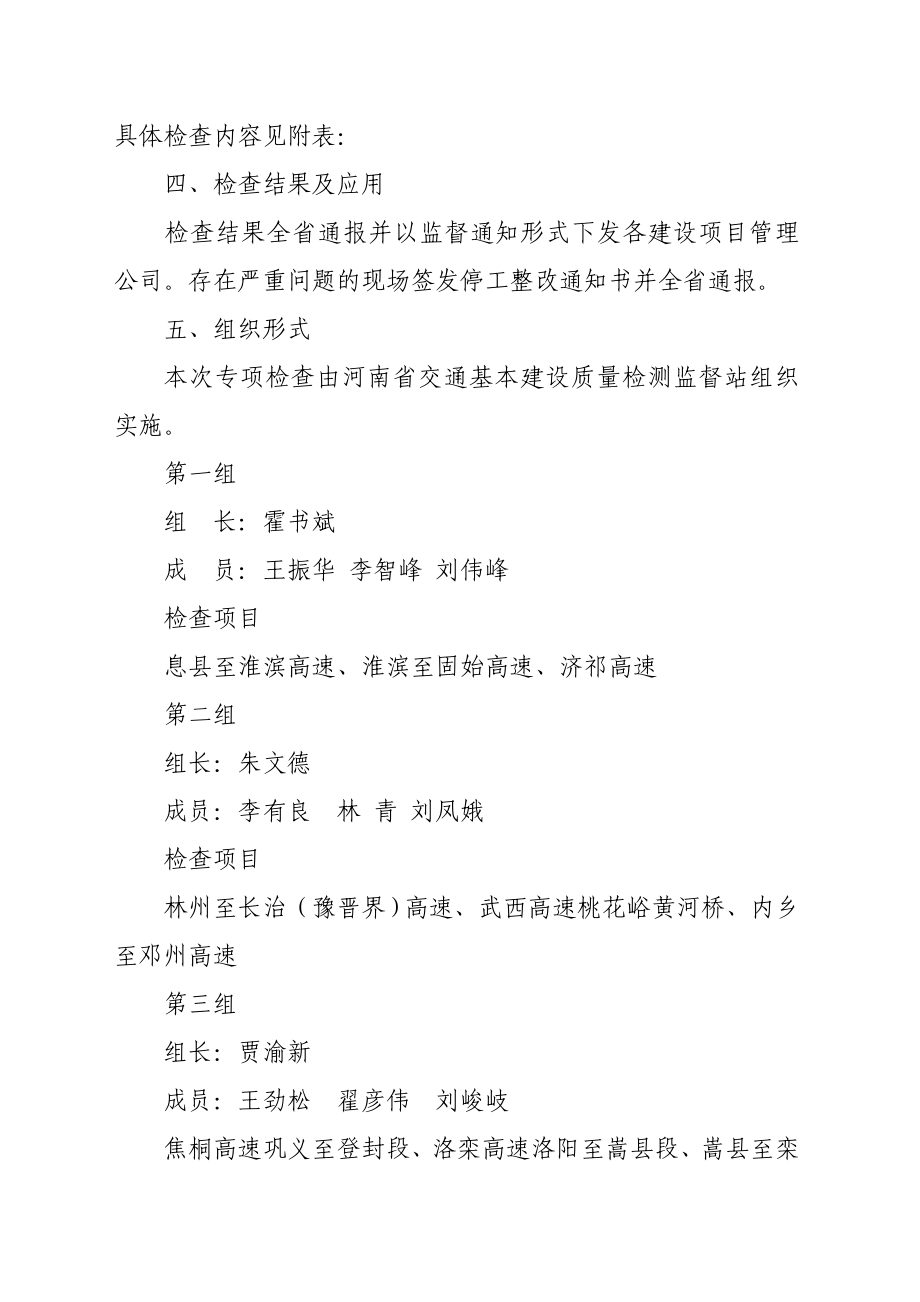 具体检查内容见附表：

四、检查结果及应用

检查结果全省通报并以监督通知形式下发各建设项目管理公司。存在严重问题的现场签发停工整改通知书并全省通报。

五、组织形式

本次专项检查由河南省交通基本建设质量检测监督站组织实施。

第一组

组　长：霍书斌

成　员：王振华　李智峰　刘伟峰

检查项目

息县至淮滨高速、淮滨至固始高速、济祁高速

第二组

组长：朱文德

成员：李有良　林　青　刘凤娥

检查项目

林州至长治（豫晋界）高速、武西高速桃花峪黄河桥、内乡至邓州高速

第三组

组长：贾渝新

成员：王劲松　翟彦伟　刘峻岐

焦桐高速巩义至登封段、洛栾高速洛阳至嵩县段、嵩县至栾